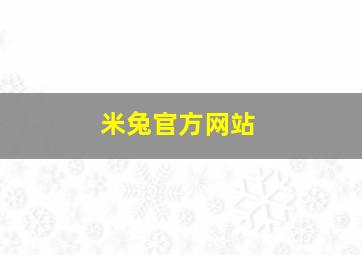 米兔官方网站